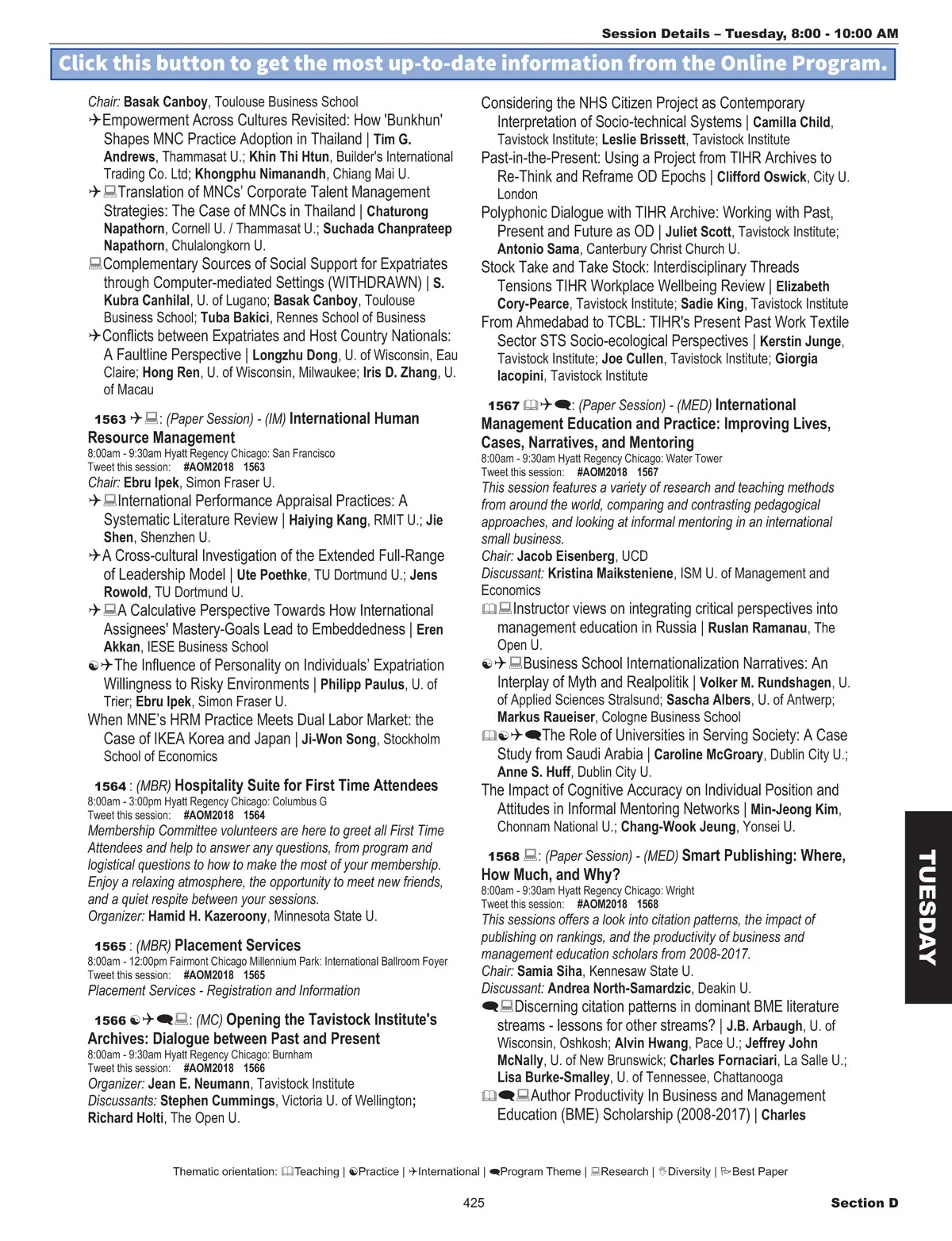 Session Details – Tuesday, 8:00 - 10:00 AM

Click this button to get the most up-to-date information from the Online Program.

Chair: Basak Canboy, Toulouse Business School
Empowerment Across Cultures Revisited: How 'Bunkhun' Shapes MNC Practice Adoption in Thailand | Tim G. Andrews, Thammasat U.; Khin Thi Htun, Builder's International Trading Co. Ltd; Khongphu Nimanandh, Chiang Mai U.
Translation of MNCs' Corporate Talent Management Strategies: The Case of MNCs in Thailand | Chaturong Napathorn, Cornell U. / Thammasat U.; Suchada Chanprateep Napathorn, Chulalongkorn U.
Complementary Sources of Social Support for Expatriates through Computer-mediated Settings (WITHDRAWN) | S. Kubra Canhilal, U. of Lugano; Basak Canboy, Toulouse Business School; Tuba Bakici, Rennes School of Business
Conflicts between Expatriates and Host Country Nationals: A Faultline Perspective | Longzhu Dong, U. of Wisconsin, Eau Claire; Hong Ren, U. of Wisconsin, Milwaukee; Iris D. Zhang, U. of Macau

1563 : (Paper Session) - (IM) International Human Resource Management
8:00am - 9:30am Hyatt Regency Chicago: San Francisco
Tweet this session: #AOM2018 1563
Chair: Ebru Ipek, Simon Fraser U.
International Performance Appraisal Practices: A Systematic Literature Review | Haiying Kang, RMIT U.; Jie Shen, Shenzhen U.
A Cross-cultural Investigation of the Extended Full-Range of Leadership Model | Ute Poethke, TU Dortmund U.; Jens Rowold, TU Dortmund U.
A Calculative Perspective Towards How International Assignees' Mastery-Goals Lead to Embeddedness | Eren Akkan, IESE Business School
The Influence of Personality on Individuals' Expatriation Willingness to Risky Environments | Philipp Paulus, U. of Trier; Ebru Ipek, Simon Fraser U.
When MNE's HRM Practice Meets Dual Labor Market: the Case of IKEA Korea and Japan | Ji-Won Song, Stockholm School of Economics

1564 : (MBR) Hospitality Suite for First Time Attendees
8:00am - 3:00pm Hyatt Regency Chicago: Columbus G
Tweet this session: #AOM2018 1564
Membership Committee volunteers are here to greet all First Time Attendees and help to answer any questions, from program and logistical questions to how to make the most of your membership. Enjoy a relaxing atmosphere, the opportunity to meet new friends, and a quiet respite between your sessions.
Organizer: Hamid H. Kazeroony, Minnesota State U.

1565 : (MBR) Placement Services
8:00am - 12:00pm Fairmont Chicago Millennium Park: International Ballroom Foyer
Tweet this session: #AOM2018 1565
Placement Services - Registration and Information

1566 : (MC) Opening the Tavistock Institute's Archives: Dialogue between Past and Present
8:00am - 9:30am Hyatt Regency Chicago: Burnham
Tweet this session: #AOM2018 1566
Organizer: Jean E. Neumann, Tavistock Institute
Discussants: Stephen Cummings, Victoria U. of Wellington; Richard Holti, The Open U.

Considering the NHS Citizen Project as Contemporary Interpretation of Socio-technical Systems | Camilla Child, Tavistock Institute; Leslie Brissett, Tavistock Institute
Past-in-the-Present: Using a Project from TIHR Archives to Re-Think and Reframe OD Epochs | Clifford Oswick, City U. London
Polyphonic Dialogue with TIHR Archive: Working with Past, Present and Future as OD | Juliet Scott, Tavistock Institute; Antonio Sama, Canterbury Christ Church U.
Stock Take and Take Stock: Interdisciplinary Threads Tensions TIHR Workplace Wellbeing Review | Elizabeth Cory-Pearce, Tavistock Institute; Sadie King, Tavistock Institute
From Ahmedabad to TCBL: TIHR's Present Past Work Textile Sector STS Socio-ecological Perspectives | Kerstin Junge, Tavistock Institute; Joe Cullen, Tavistock Institute; Giorgia Iacopini, Tavistock Institute

1567 : (Paper Session) - (MED) International Management Education and Practice: Improving Lives, Cases, Narratives, and Mentoring
8:00am - 9:30am Hyatt Regency Chicago: Water Tower
Tweet this session: #AOM2018 1567
This session features a variety of research and teaching methods from around the world, comparing and contrasting pedagogical approaches, and looking at informal mentoring in an international small business.
Chair: Jacob Eisenberg, UCD
Discussant: Kristina Maiksteniene, ISM U. of Management and Economics
Instructor views on integrating critical perspectives into management education in Russia | Ruslan Ramanau, The Open U.
Business School Internationalization Narratives: An Interplay of Myth and Realpolitik | Volker M. Rundshagen, U. of Applied Sciences Stralsund; Sascha Albers, U. of Antwerp; Markus Raueiser, Cologne Business School
The Role of Universities in Serving Society: A Case Study from Saudi Arabia | Caroline McGroary, Dublin City U.; Anne S. Huff, Dublin City U.
The Impact of Cognitive Accuracy on Individual Position and Attitudes in Informal Mentoring Networks | Min-Jeong Kim, Chonnam National U.; Chang-Wook Jeung, Yonsei U.

1568 : (Paper Session) - (MED) Smart Publishing: Where, How Much, and Why?
8:00am - 9:30am Hyatt Regency Chicago: Wright
Tweet this session: #AOM2018 1568
This sessions offers a look into citation patterns, the impact of publishing on rankings, and the productivity of business and management education scholars from 2008-2017.
Chair: Samia Siha, Kennesaw State U.
Discussant: Andrea North-Samardzic, Deakin U.
Discerning citation patterns in dominant BME literature streams - lessons for other streams? | J.B. Arbaugh, U. of Wisconsin, Oshkosh; Alvin Hwang, Pace U.; Jeffrey John McNally, U. of New Brunswick; Charles Fornaciari, La Salle U.; Lisa Burke-Smalley, U. of Tennessee, Chattanooga
Author Productivity In Business and Management Education (BME) Scholarship (2008-2017) | Charles

TUESDAY

Thematic orientation: Teaching | Practice | International | Program Theme | Research | Diversity | Best Paper

425

Section D